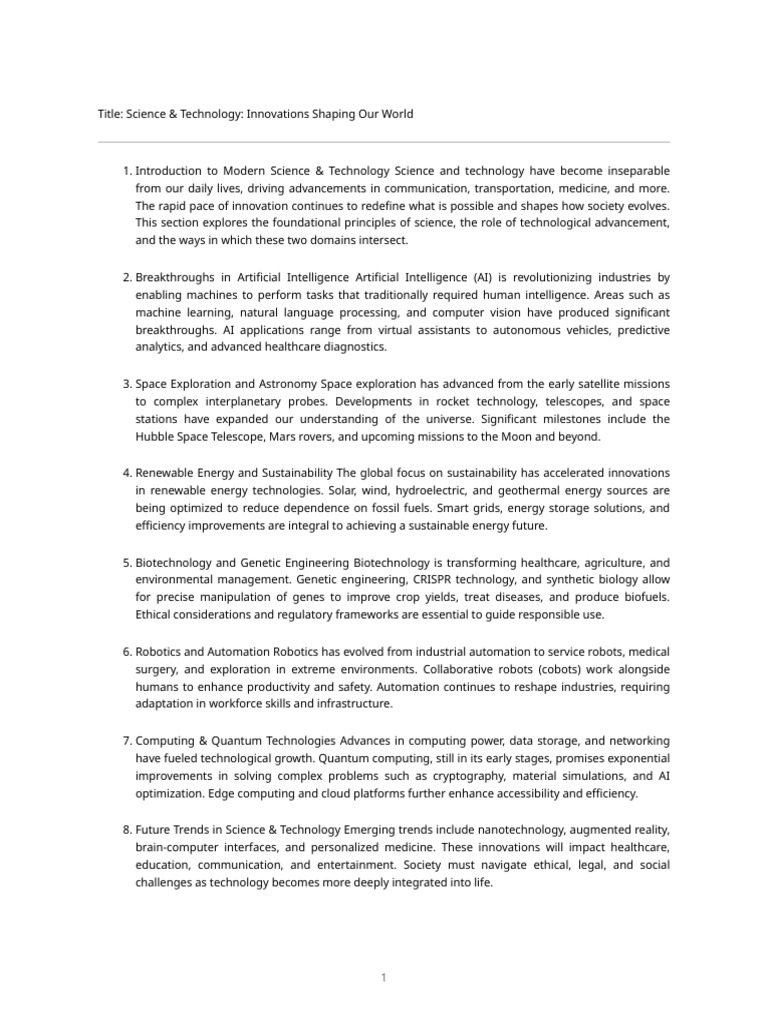 Title: Science & Technology: Innovations Shaping Our World

1. Introduction to Modern Science & Technology Science and technology have become inseparable from our daily lives, driving advancements in communication, transportation, medicine, and more. The rapid pace of innovation continues to redefine what is possible and shapes how society evolves. This section explores the foundational principles of science, the role of technological advancement, and the ways in which these two domains intersect.

2. Breakthroughs in Artificial Intelligence Artificial Intelligence (AI) is revolutionizing industries by enabling machines to perform tasks that traditionally required human intelligence. Areas such as machine learning, natural language processing, and computer vision have produced significant breakthroughs. AI applications range from virtual assistants to autonomous vehicles, predictive analytics, and advanced healthcare diagnostics.

3. Space Exploration and Astronomy Space exploration has advanced from the early satellite missions to complex interplanetary probes. Developments in rocket technology, telescopes, and space stations have expanded our understanding of the universe. Significant milestones include the Hubble Space Telescope, Mars rovers, and upcoming missions to the Moon and beyond.

4. Renewable Energy and Sustainability The global focus on sustainability has accelerated innovations in renewable energy technologies. Solar, wind, hydroelectric, and geothermal energy sources are being optimized to reduce dependence on fossil fuels. Smart grids, energy storage solutions, and efficiency improvements are integral to achieving a sustainable energy future.

5. Biotechnology and Genetic Engineering Biotechnology is transforming healthcare, agriculture, and environmental management. Genetic engineering, CRISPR technology, and synthetic biology allow for precise manipulation of genes to improve crop yields, treat diseases, and produce biofuels. Ethical considerations and regulatory frameworks are essential to guide responsible use.

6. Robotics and Automation Robotics has evolved from industrial automation to service robots, medical surgery, and exploration in extreme environments. Collaborative robots (cobots) work alongside humans to enhance productivity and safety. Automation continues to reshape industries, requiring adaptation in workforce skills and infrastructure.

7. Computing & Quantum Technologies Advances in computing power, data storage, and networking have fueled technological growth. Quantum computing, still in its early stages, promises exponential improvements in solving complex problems such as cryptography, material simulations, and AI optimization. Edge computing and cloud platforms further enhance accessibility and efficiency.

8. Future Trends in Science & Technology Emerging trends include nanotechnology, augmented reality, brain-computer interfaces, and personalized medicine. These innovations will impact healthcare, education, communication, and entertainment. Society must navigate ethical, legal, and social challenges as technology becomes more deeply integrated into life.

1